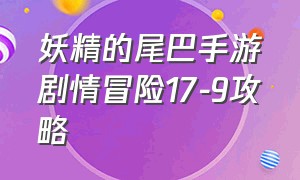 妖精的尾巴手游剧情冒险17-9攻略